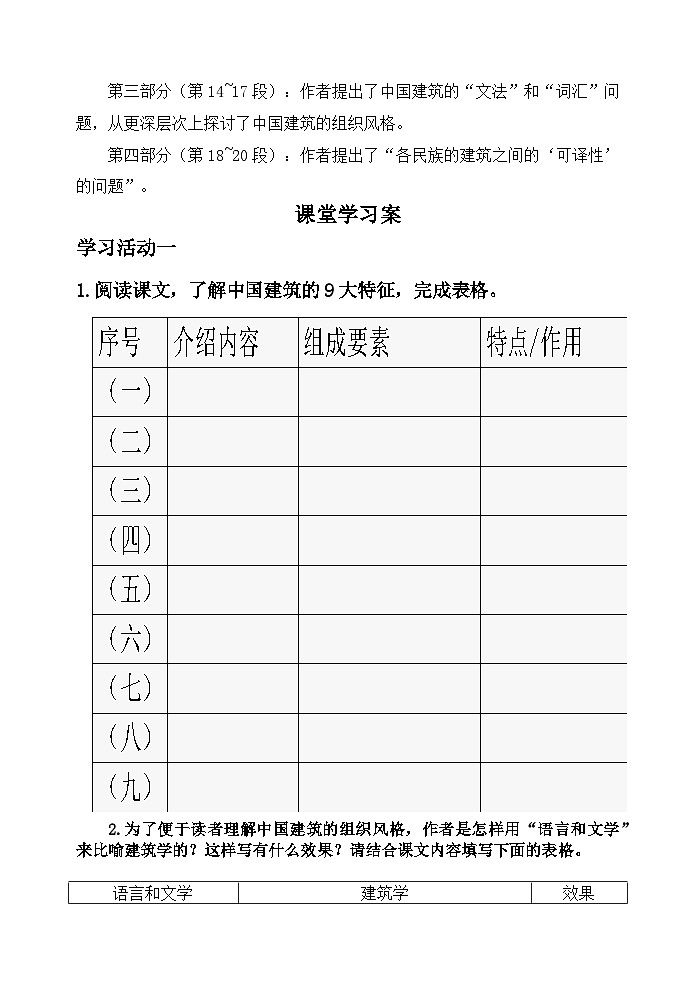 第三部分（第14~17段）：作者提出了中国建筑的“文法”和“词汇”问题，从更深层次上探讨了中国建筑的组织风格。

第四部分（第18~20段）：作者提出了“各民族的建筑之间的‘可译性’的问题”。

课堂学习案

学习活动一

1.阅读课文，了解中国建筑的9大特征，完成表格。

| 序号 | 介绍内容 | 组成要素 | 特点/作用 |
|---|---|---|---|
| (一) | | | |
| (二) | | | |
| (三) | | | |
| (四) | | | |
| (五) | | | |
| (六) | | | |
| (七) | | | |
| (八) | | | |
| (九) | | | |

2.为了便于读者理解中国建筑的组织风格，作者是怎样用“语言和文学”来比喻建筑学的？这样写有什么效果？请结合课文内容填写下面的表格。

| 语言和文学 | 建筑学 | 效果 |
|---|---|---|